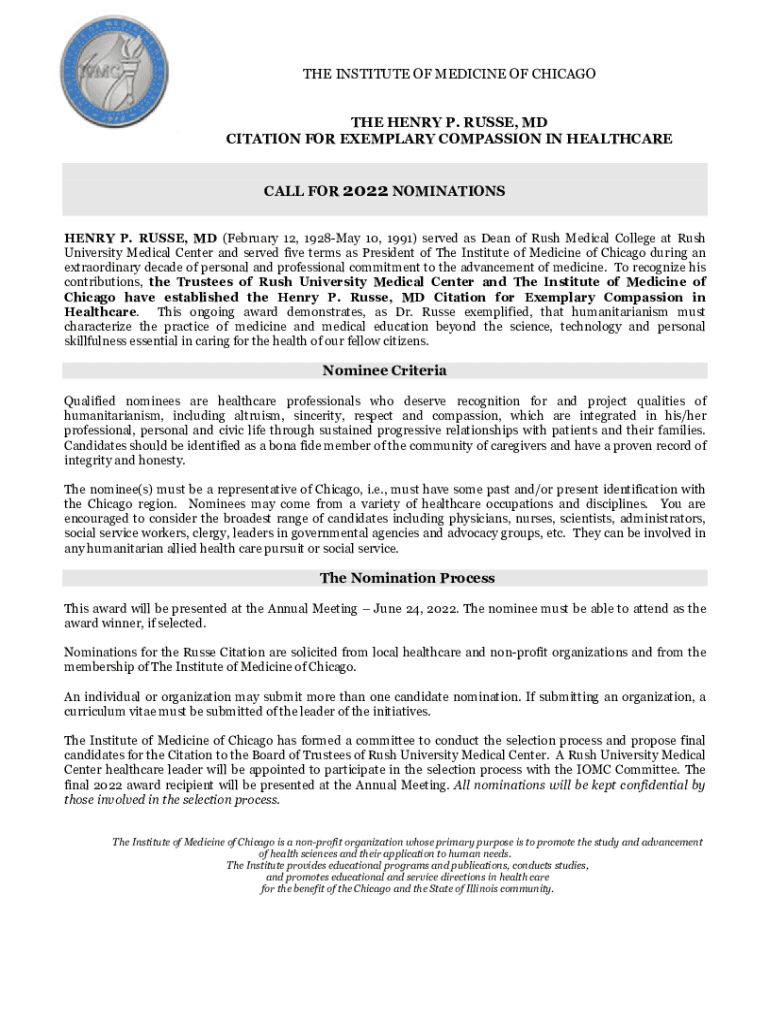 IOMC

THE INSTITUTE OF MEDICINE OF CHICAGO

THE HENRY P. RUSSE, MD
CITATION FOR EXEMPLARY COMPASSION IN HEALTHCARE

CALL FOR 2022 NOMINATIONS

HENRY P. RUSSE, MD (February 12, 1928-May 10, 1991) served as Dean of Rush Medical College at Rush University Medical Center and served five terms as President of The Institute of Medicine of Chicago during an extraordinary decade of personal and professional commitment to the advancement of medicine. To recognize his contributions, the Trustees of Rush University Medical Center and The Institute of Medicine of Chicago have established the Henry P. Russe, MD Citation for Exemplary Compassion in Healthcare. This ongoing award demonstrates, as Dr. Russe exemplified, that humanitarianism must characterize the practice of medicine and medical education beyond the science, technology and personal skillfulness essential in caring for the health of our fellow citizens.

Nominee Criteria

Qualified nominees are healthcare professionals who deserve recognition for and project qualities of humanitarianism, including altruism, sincerity, respect and compassion, which are integrated in his/her professional, personal and civic life through sustained progressive relationships with patients and their families. Candidates should be identified as a bona fide member of the community of caregivers and have a proven record of integrity and honesty.

The nominee(s) must be a representative of Chicago, i.e., must have some past and/or present identification with the Chicago region. Nominees may come from a variety of healthcare occupations and disciplines. You are encouraged to consider the broadest range of candidates including physicians, nurses, scientists, administrators, social service workers, clergy, leaders in governmental agencies and advocacy groups, etc. They can be involved in any humanitarian allied health care pursuit or social service.

The Nomination Process

This award will be presented at the Annual Meeting – June 24, 2022. The nominee must be able to attend as the award winner, if selected.

Nominations for the Russe Citation are solicited from local healthcare and non-profit organizations and from the membership of The Institute of Medicine of Chicago.

An individual or organization may submit more than one candidate nomination. If submitting an organization, a curriculum vitae must be submitted of the leader of the initiatives.

The Institute of Medicine of Chicago has formed a committee to conduct the selection process and propose final candidates for the Citation to the Board of Trustees of Rush University Medical Center. A Rush University Medical Center healthcare leader will be appointed to participate in the selection process with the IOMC Committee. The final 2022 award recipient will be presented at the Annual Meeting. All nominations will be kept confidential by those involved in the selection process.

The Institute of Medicine of Chicago is a non-profit organization whose primary purpose is to promote the study and advancement of health sciences and their application to human needs.
The Institute provides educational programs and publications, conducts studies, and promotes educational and service directions in health care for the benefit of the Chicago and the State of Illinois community.